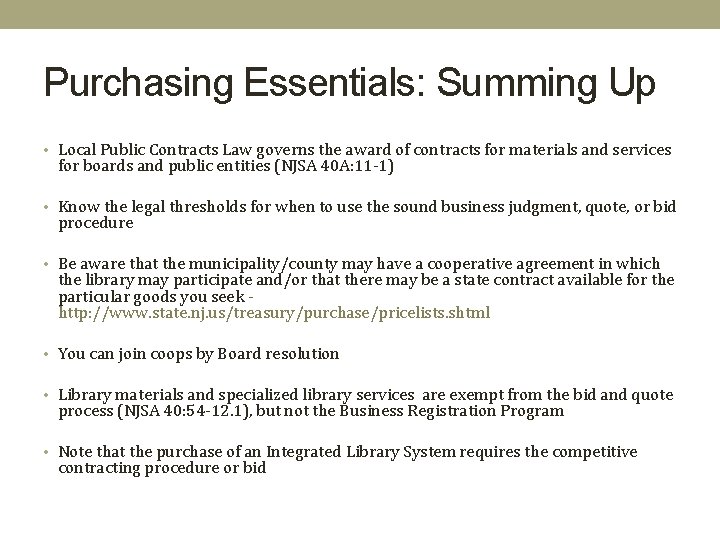 Purchasing Essentials: Summing Up

• Local Public Contracts Law governs the award of contracts for materials and services for boards and public entities (NJSA 40A:11-1)

• Know the legal thresholds for when to use the sound business judgment, quote, or bid procedure

• Be aware that the municipality/county may have a cooperative agreement in which the library may participate and/or that there may be a state contract available for the particular goods you seek - http://www.state.nj.us/treasury/purchase/pricelists.shtml

• You can join coops by Board resolution

• Library materials and specialized library services are exempt from the bid and quote process (NJSA 40:54-12.1), but not the Business Registration Program

• Note that the purchase of an Integrated Library System requires the competitive contracting procedure or bid